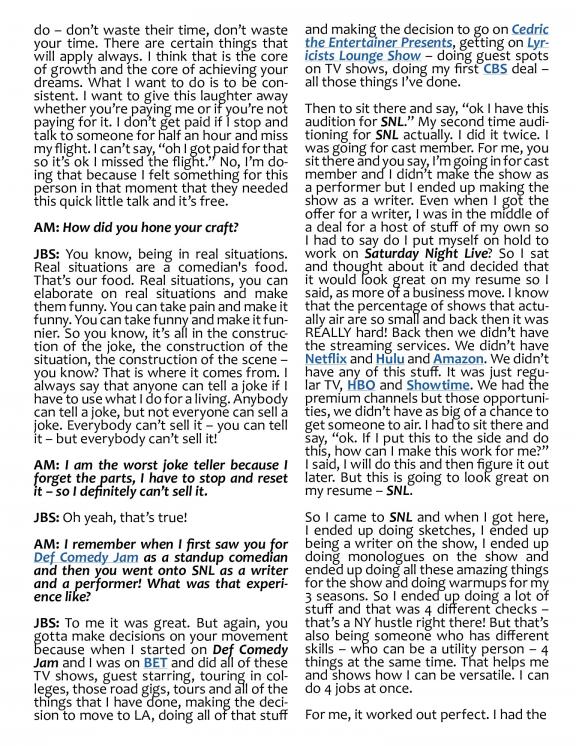 do – don't waste their time, don't waste your time. There are certain things that will apply always. I think that is the core of growth and the core of achieving your dreams. What I want to do is to be consistent. I want to give this laughter away whether you're paying me or if you're not paying for it. I don't get paid if I stop and talk to someone for half an hour and miss my flight. I can't say, "oh I got paid for that so it's ok I missed the flight." No, I'm doing that because I felt something for this person in that moment that they needed this quick little talk and it's free.

AM: How did you hone your craft?

JBS: You know, being in real situations. Real situations are a comedian's food. That's our food. Real situations, you can elaborate on real situations and make them funny. You can take pain and make it funny. You can take funny and make it funnier. So you know, it's all in the construction of the joke, the construction of the situation, the construction of the scene – you know? That is where it comes from. I always say that anyone can tell a joke if I have to use what I do for a living. Anybody can tell a joke, but not everyone can sell a joke. Everybody can't sell it – you can tell it – but everybody can't sell it!

AM: I am the worst joke teller because I forget the parts, I have to stop and reset it – so I definitely can't sell it.

JBS: Oh yeah, that's true!

AM: I remember when I first saw you for Def Comedy Jam as a standup comedian and then you went onto SNL as a writer and a performer! What was that experience like?

JBS: To me it was great. But again, you gotta make decisions on your movement because when I started on Def Comedy Jam and I was on BET and did all of these TV shows, guest starring, touring in colleges, those road gigs, tours and all of the things that I have done, making the decision to move to LA, doing all of that stuff and making the decision to go on Cedric the Entertainer Presents, getting on Lyricists Lounge Show – doing guest spots on TV shows, doing my first CBS deal – all those things I've done.

Then to sit there and say, "ok I have this audition for SNL." My second time auditioning for SNL actually. I did it twice. I was going for cast member. For me, you sit there and you say, I'm going in for cast member and I didn't make the show as a performer but I ended up making the show as a writer. Even when I got the offer for a writer, I was in the middle of a deal for a host of stuff of my own so I had to say do I put myself on hold to work on Saturday Night Live? So I sat and thought about it and decided that it would look great on my resume so I said, as more of a business move. I know that the percentage of shows that actually air are so small and back then it was REALLY hard! Back then we didn't have the streaming services. We didn't have Netflix and Hulu and Amazon. We didn't have any of this stuff. It was just regular TV, HBO and Showtime. We had the premium channels but those opportunities, we didn't have as big of a chance to get someone to air. I had to sit there and say, "ok. If I put this to the side and do this, how can I make this work for me?" I said, I will do this and then figure it out later. But this is going to look great on my resume – SNL.

So I came to SNL and when I got here, I ended up doing sketches, I ended up being a writer on the show, I ended up doing monologues on the show and ended up doing all these amazing things for the show and doing warmups for my 3 seasons. So I ended up doing a lot of stuff and that was 4 different checks – that's a NY hustle right there! But that's also being someone who has different skills – who can be a utility person – 4 things at the same time. That helps me and shows how I can be versatile. I can do 4 jobs at once.

For me, it worked out perfect. I had the